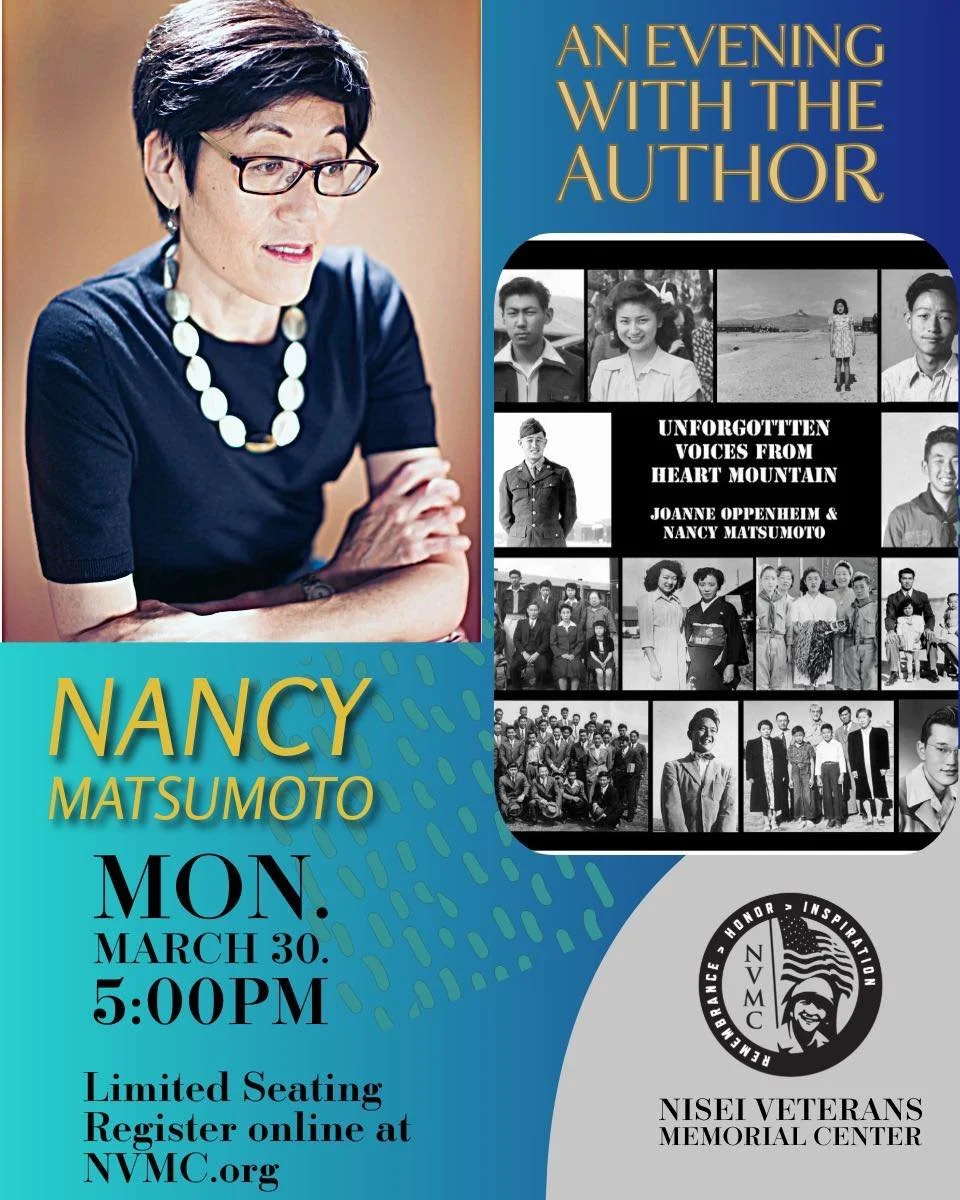 AN EVENING WITH THE AUTHOR

UNFORGOTTTEN VOICES FROM HEART MOUNTAIN

JOANNE OPPENHEIM & NANCY MATSUMOTO

NANCY MATSUMOTO

MON. MARCH 30. 5:00PM

Limited Seating
Register online at NVMC.org

REMEMBRANCE > HONOR > INSPIRATION
NVMC

NISEI VETERANS MEMORIAL CENTER